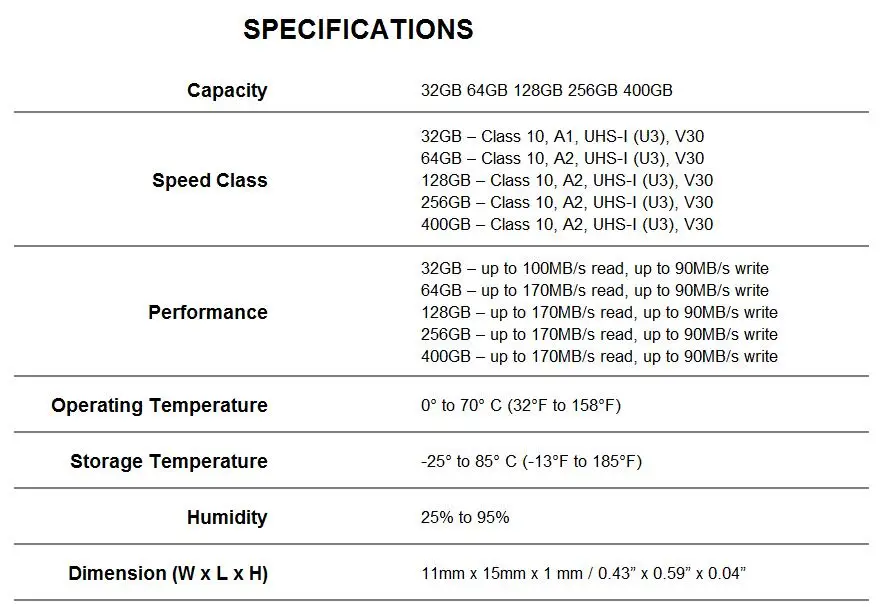 SPECIFICATIONS

| | |
|---|---|
| Capacity | 32GB 64GB 128GB 256GB 400GB |
| Speed Class | 32GB – Class 10, A1, UHS-I (U3), V30<br>64GB – Class 10, A2, UHS-I (U3), V30<br>128GB – Class 10, A2, UHS-I (U3), V30<br>256GB – Class 10, A2, UHS-I (U3), V30<br>400GB – Class 10, A2, UHS-I (U3), V30 |
| Performance | 32GB – up to 100MB/s read, up to 90MB/s write<br>64GB – up to 170MB/s read, up to 90MB/s write<br>128GB – up to 170MB/s read, up to 90MB/s write<br>256GB – up to 170MB/s read, up to 90MB/s write<br>400GB – up to 170MB/s read, up to 90MB/s write |
| Operating Temperature | 0° to 70° C (32°F to 158°F) |
| Storage Temperature | -25° to 85° C (-13°F to 185°F) |
| Humidity | 25% to 95% |
| Dimension (W x L x H) | 11mm x 15mm x 1 mm / 0.43" x 0.59" x 0.04" |